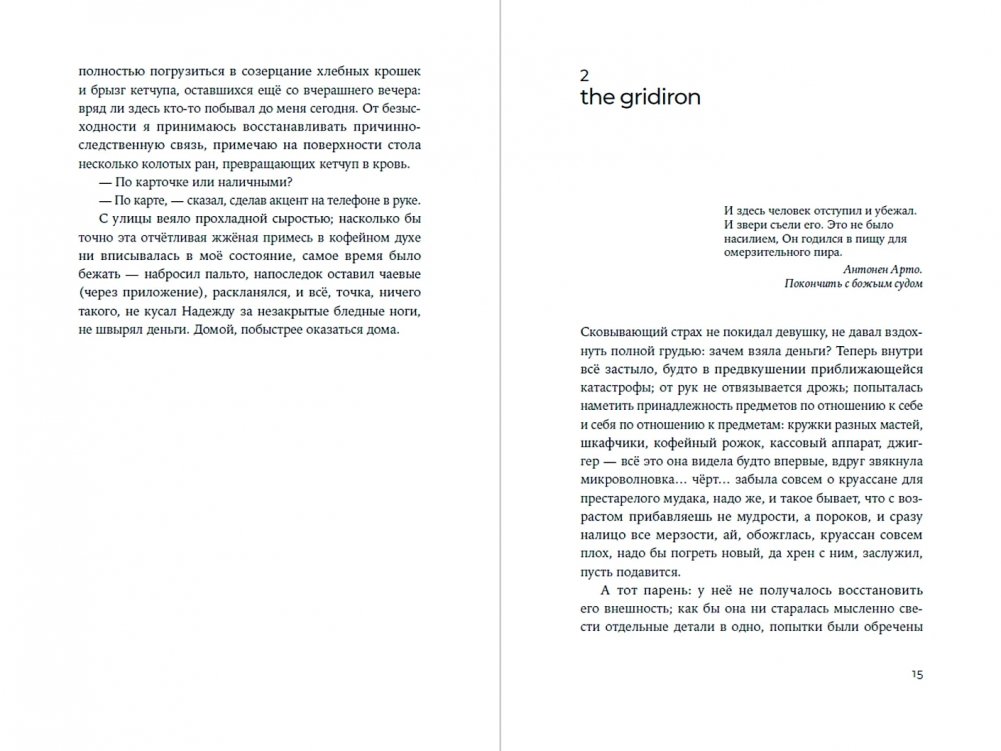 полностью погрузиться в созерцание хлебных крошек и брызг кетчупа, оставшихся ещё со вчерашнего вечера: вряд ли здесь кто-то побывал до меня сегодня. От безысходности я принимаюсь восстанавливать причинно-следственную связь, примечаю на поверхности стола несколько колотых ран, превращающих кетчуп в кровь.

— По карточке или наличными?

— По карте, — сказал, сделав акцент на телефоне в руке.

С улицы веяло прохладной сыростью; насколько бы точно эта отчётливая жжёная примесь в кофейном духе ни вписывалась в моё состояние, самое время было бежать — набросил пальто, напоследок оставил чаевые (через приложение), раскланялся, и всё, точка, ничего такого, не кусал Надежду за незакрытые бледные ноги, не швырял деньги. Домой, побыстрее оказаться дома.

2
the gridiron

И здесь человек отступил и убежал. И звери съели его. Это не было насилием, Он годился в пищу для омерзительного пира.

Антонен Арто.
Покончить с божьим судом

Сковывающий страх не покидал девушку, не давал вздохнуть полной грудью: зачем взяла деньги? Теперь внутри всё застыло, будто в предвкушении приближающейся катастрофы; от рук не отвязывается дрожь; попыталась наметить принадлежность предметов по отношению к себе и себя по отношению к предметам: кружки разных мастей, шкафчики, кофейный рожок, кассовый аппарат, джиггер — всё это она видела будто впервые, вдруг звякнула микроволновка... чёрт... забыла совсем о круассане для престарелого мудака, надо же, и такое бывает, что с возрастом прибавляешь не мудрости, а пороков, и сразу налицо все мерзости, ай, обожглась, круассан совсем плох, надо бы погреть новый, да хрен с ним, заслужил, пусть подавится.

А тот парень: у неё не получалось восстановить его внешность; как бы она ни старалась мысленно свести отдельные детали в одно, попытки были обречены

15